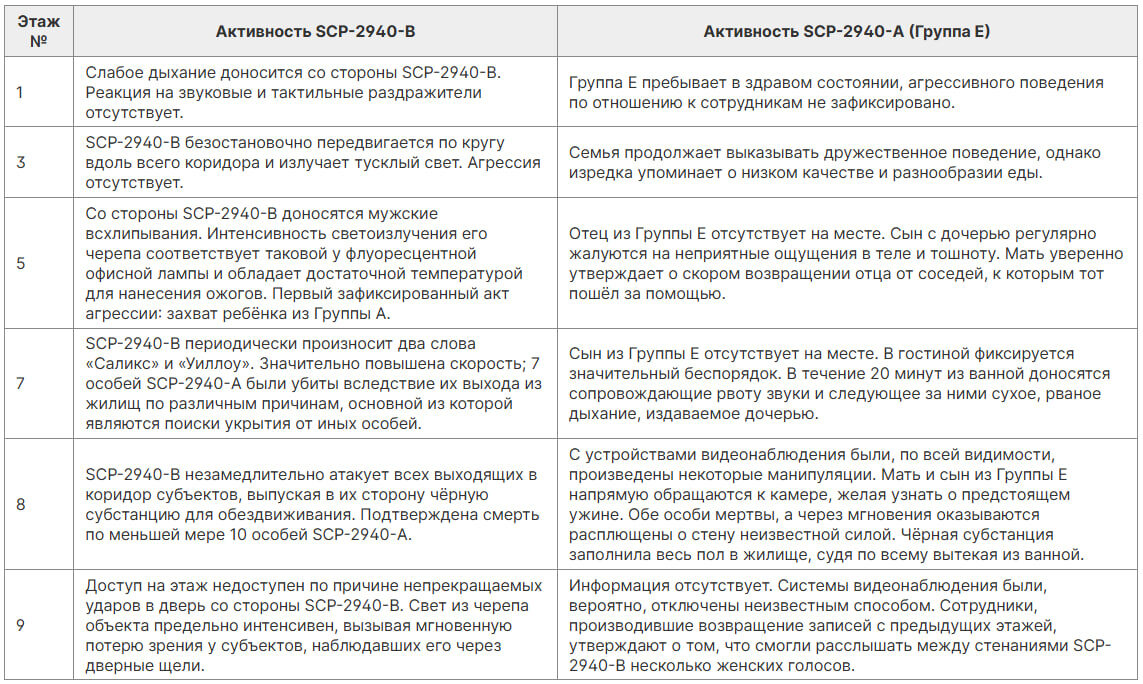 | Этаж № | Активность SCP-2940-B | Активность SCP-2940-A (Группа E) |
|---|---|---|
| 1 | Слабое дыхание доносится со стороны SCP-2940-B. Реакция на звуковые и тактильные раздражители отсутствует. | Группа E пребывает в здравом состоянии, агрессивного поведения по отношению к сотрудникам не зафиксировано. |
| 3 | SCP-2940-B безостановочно передвигается по кругу вдоль всего коридора и излучает тусклый свет. Агрессия отсутствует. | Семья продолжает выказывать дружественное поведение, однако изредка упоминает о низком качестве и разнообразии еды. |
| 5 | Со стороны SCP-2940-B доносятся мужские всхлипывания. Интенсивность светоизлучения его черепа соответствует таковой у флуоресцентной офисной лампы и обладает достаточной температурой для нанесения ожогов. Первый зафиксированный акт агрессии: захват ребёнка из Группы A. | Отец из Группы E отсутствует на месте. Сын с дочерью регулярно жалуются на неприятные ощущения в теле и тошноту. Мать уверенно утверждает о скором возвращении отца от соседей, к которым тот пошёл за помощью. |
| 7 | SCP-2940-B периодически произносит два слова «Саликс» и «Уиллоу». Значительно повышена скорость; 7 особей SCP-2940-A были убиты вследствие их выхода из жилищ по различным причинам, основной из которой являются поиски укрытия от иных особей. | Сын из Группы E отсутствует на месте. В гостиной фиксируется значительный беспорядок. В течение 20 минут из ванной доносятся сопровождающие рвоту звуки и следующее за ними сухое, рваное дыхание, издаваемое дочерью. |
| 8 | SCP-2940-B незамедлительно атакует всех выходящих в коридор субъектов, выпуская в их сторону чёрную субстанцию для обездвиживания. Подтверждена смерть по меньшей мере 10 особей SCP-2940-A. | С устройствами видеонаблюдения были, по всей видимости, произведены некоторые манипуляции. Мать и сын из Группы E напрямую обращаются к камере, желая узнать о предстоящем ужине. Обе особи мертвы, а через мгновения оказываются расплющены о стену неизвестной силой. Чёрная субстанция заполнила весь пол в жилище, судя по всему вытекая из ванной. |
| 9 | Доступ на этаж недоступен по причине непрекращаемых ударов в дверь со стороны SCP-2940-B. Свет из черепа объекта предельно интенсивен, вызывая мгновенную потерю зрения у субъектов, наблюдавших его через дверные щели. | Информация отсутствует. Системы видеонаблюдения были, вероятно, отключены неизвестным способом. Сотрудники, производившие возвращение записей с предыдущих этажей, утверждают о том, что смогли расслышать между стенаниями SCP-2940-B несколько женских голосов. |